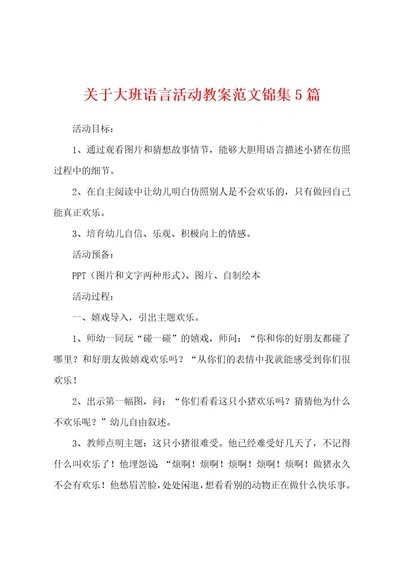 关于大班语言活动教案范文锦集5篇

活动目标：

1、通过观看图片和猜想故事情节，能够大胆用语言描述小猪在仿照过程中的细节。

2、在自主阅读中让幼儿明白仿照别人是不会欢乐的，只有做回自己能真正欢乐。

3、培育幼儿自信、乐观、积极向上的情感。

活动预备：

PPT（图片和文字两种形式）、图片、自制绘本

活动过程：

一、嬉戏导入，引出主题欢乐。

1、师幼一同玩“碰一碰”的嬉戏，师问：“你和你的好朋友都碰了哪里？和好朋友做嬉戏欢乐吗？“从你们的表情中我就能感受到你们很欢乐！

2、出示第一幅图，问：“你们看看这只小猪欢乐吗？猜猜他为什么不欢乐呢？”幼儿自由叙述。

3、教师点明主题：这只小猪很难受。他已经难受好几天了，不记得什么叫欢乐了！他埋怨说“烦啊！烦啊！烦啊！烦啊！烦啊！做猪永久不会有欢乐！他愁眉苦脸，处处闲逛，想看看别的动物正在做什么快乐事。